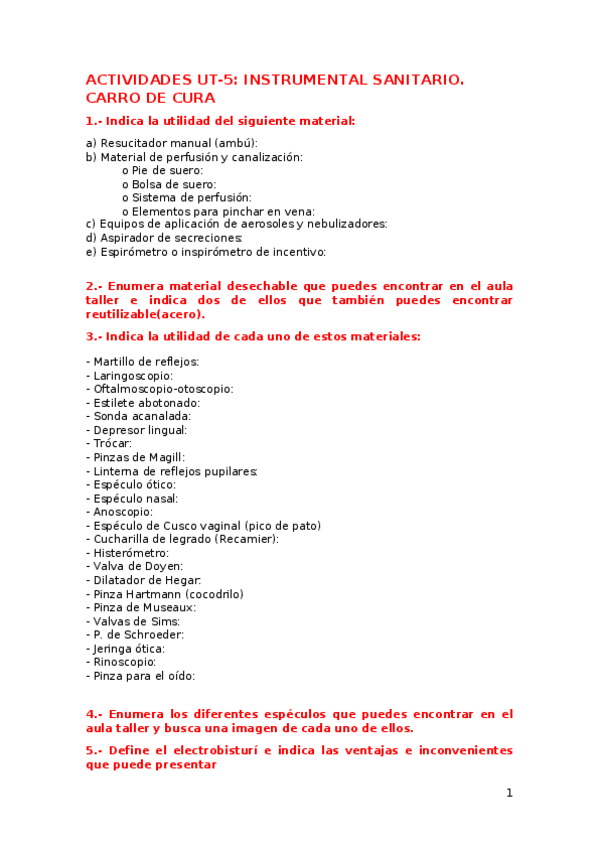 ACTIVIDADES UT-5: INSTRUMENTAL SANITARIO. CARRO DE CURA

1.- Indica la utilidad del siguiente material:

a) Resucitador manual (ambú):
b) Material de perfusión y canalización:
o Pie de suero:
o Bolsa de suero:
o Sistema de perfusión:
o Elementos para pinchar en vena:
c) Equipos de aplicación de aerosoles y nebulizadores:
d) Aspirador de secreciones:
e) Espirómetro o inspirómetro de incentivo:

2.- Enumera material desechable que puedes encontrar en el aula taller e indica dos de ellos que también puedes encontrar reutilizable(acero).

3.- Indica la utilidad de cada uno de estos materiales:

- Martillo de reflejos:
- Laringoscopio:
- Oftalmoscopio-otoscopio:
- Estilete abotonado:
- Sonda acanalada:
- Depresor lingual:
- Trócar:
- Pinzas de Magill:
- Linterna de reflejos pupilares:
- Espéculo ótico:
- Espéculo nasal:
- Anoscopio:
- Espéculo de Cusco vaginal (pico de pato)
- Cucharilla de legrado (Recamier):
- Histerómetro:
- Valva de Doyen:
- Dilatador de Hegar:
- Pinza Hartmann (cocodrilo)
- Pinza de Museaux:
- Valvas de Sims:
- P. de Schroeder:
- Jeringa ótica:
- Rinoscopio:
- Pinza para el oído:

4.- Enumera los diferentes espéculos que puedes encontrar en el aula taller y busca una imagen de cada uno de ellos.

5.- Define el electrobisturí e indica las ventajas e inconvenientes que puede presentar

1